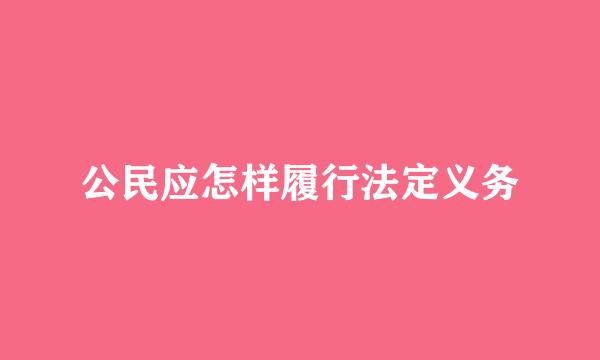 公民应怎样履行法定义务